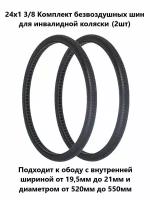 24x1 3/8 Комплект безвоздушных шин для инвалидной коляски (2шт)

Подходит к ободу с внутренней шириной от 19,5мм до 21мм и диаметром от 520мм до 550мм